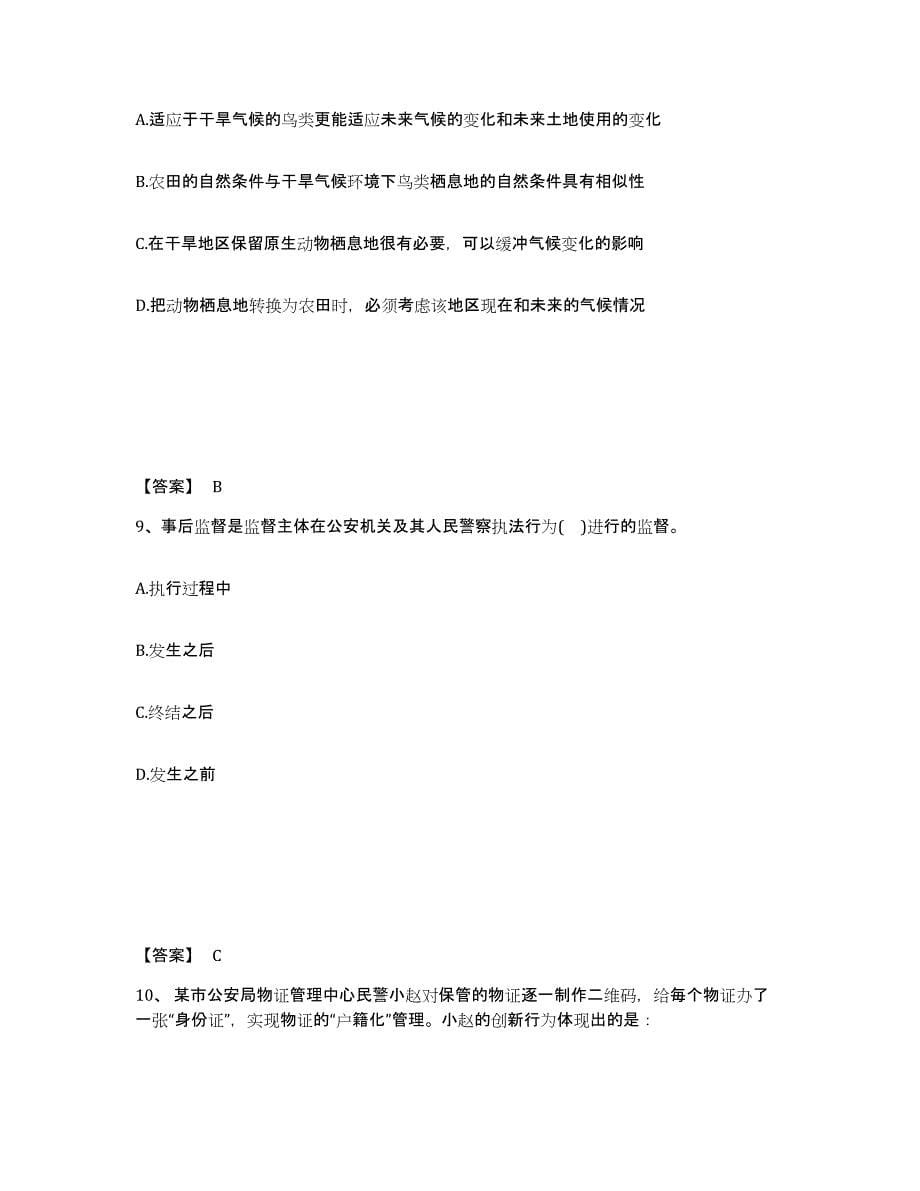 A.适应于干旱气候的鸟类更能适应未来气候的变化和未来土地使用的变化

B.农田的自然条件与干旱气候环境下鸟类栖息地的自然条件具有相似性

C.在干旱地区保留原生动物栖息地很有必要，可以缓冲气候变化的影响

D.把动物栖息地转换为农田时，必须考虑该地区现在和未来的气候情况

【答案】 B

9、事后监督是监督主体在公安机关及其人民警察执法行为( )进行的监督。

A.执行过程中

B.发生之后

C.终结之后

D.发生之前

【答案】 C

10、 某市公安局物证管理中心民警小赵对保管的物证逐一制作二维码，给每个物证办了一张“身份证”，实现物证的“户籍化”管理。小赵的创新行为体现出的是：